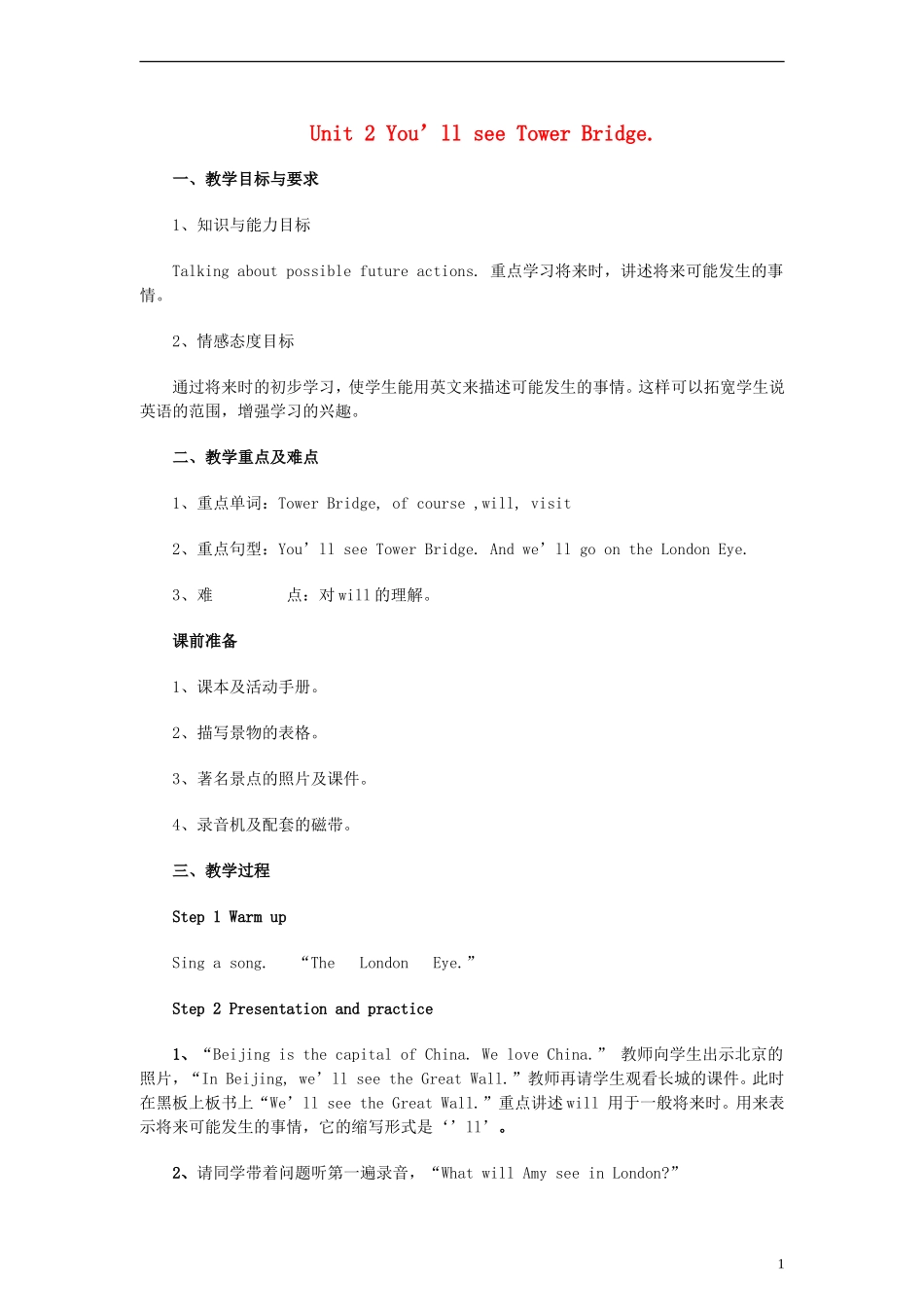 Unit 2 You’ll see Tower Bridge.

一、教学目标与要求

1、知识与能力目标

Talking about possible future actions. 重点学习将来时，讲述将来可能发生的事情。

2、情感态度目标

通过将来时的初步学习，使学生能用英文来描述可能发生的事情。这样可以拓宽学生说英语的范围，增强学习的兴趣。

二、教学重点及难点

1、重点单词：Tower Bridge, of course ,will, visit

2、重点句型：You’ll see Tower Bridge. And we’ll go on the London Eye.

3、难 点：对 will 的理解。

课前准备

1、课本及活动手册。

2、描写景物的表格。

3、著名景点的照片及课件。

4、录音机及配套的磁带。

三、教学过程

Step 1 Warm up

Sing a song. “The London Eye.”

Step 2 Presentation and practice

1、“Beijing is the capital of China. We love China.” 教师向学生出示北京的照片，“In Beijing, we’ll see the Great Wall.”教师再请学生观看长城的课件。此时在黑板上板书上“We’ll see the Great Wall.”重点讲述 will 用于一般将来时。用来表示将来可能发生的事情，它的缩写形式是‘’ll’。

2、请同学带着问题听第一遍录音，“What will Amy see in London?”

1